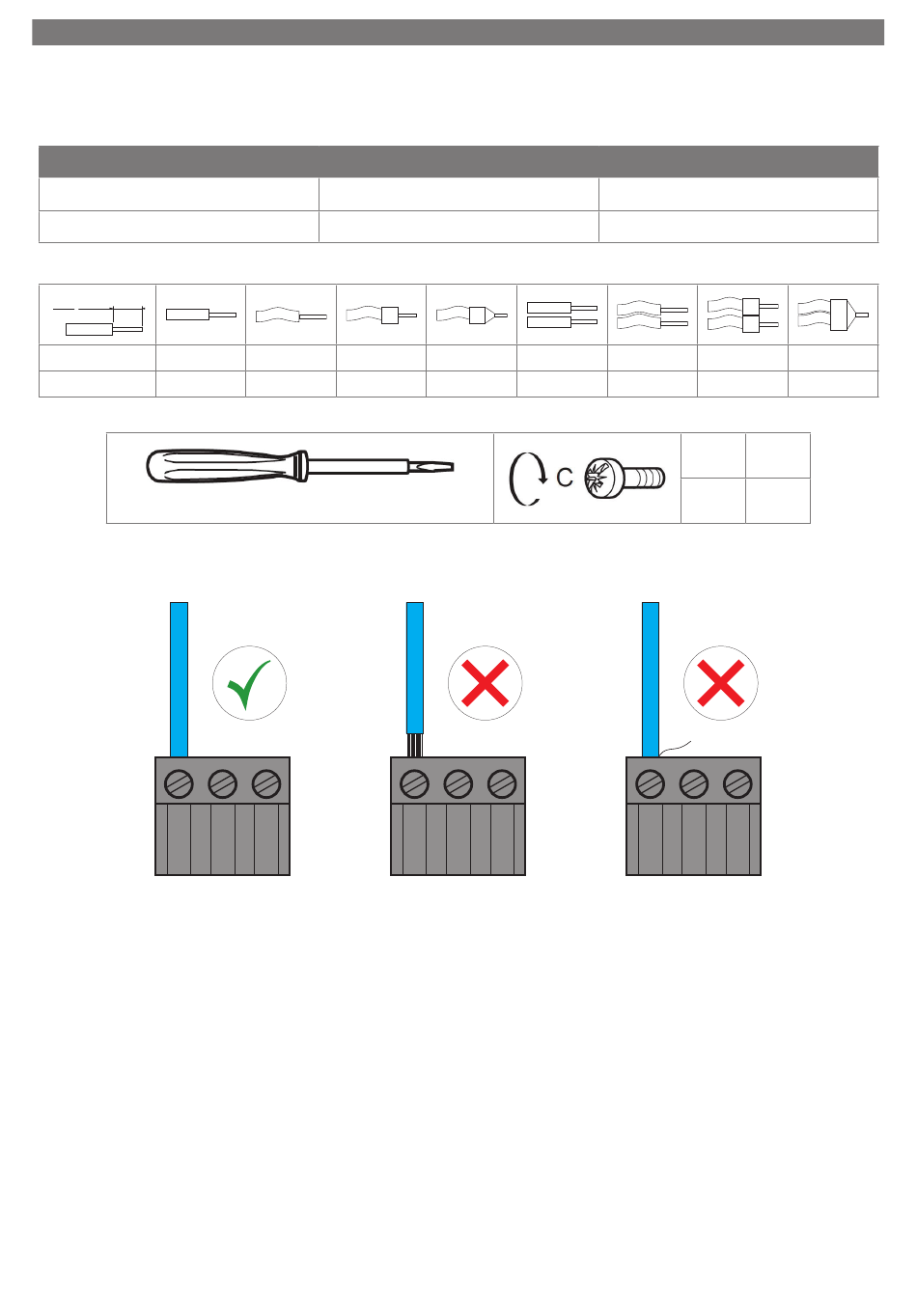 C